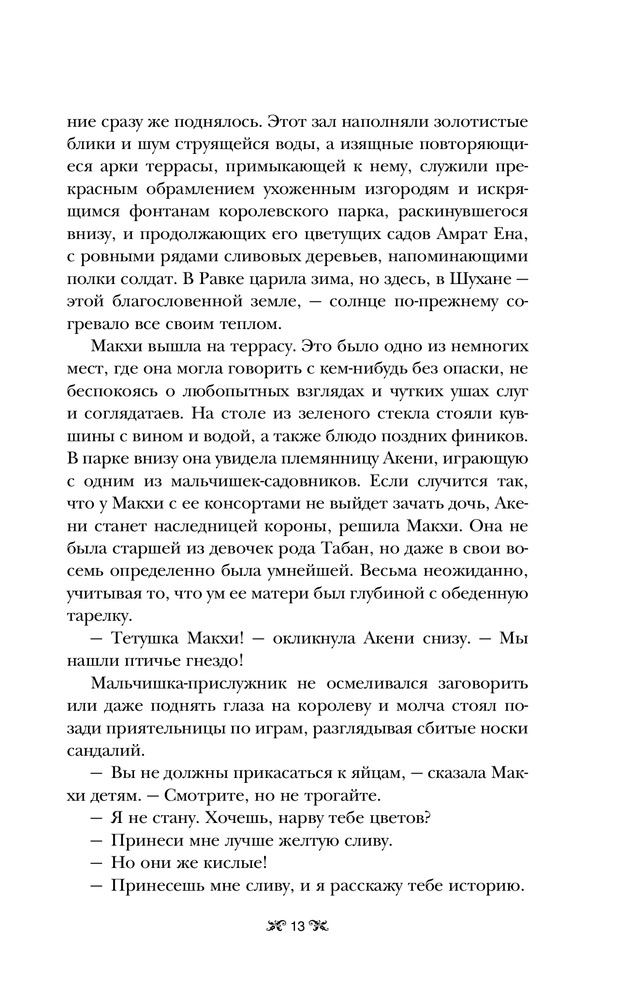 ние сразу же поднялось. Этот зал наполняли золотистые блики и шум струящейся воды, а изящные повторяющиеся арки террасы, примыкающей к нему, служили прекрасным обрамлением ухоженным изгородям и искрящимся фонтанам королевского парка, раскинувшегося внизу, и продолжающих его цветущих садов Амрат Ена, с ровными рядами сливовых деревьев, напоминающими полки солдат. В Равке царила зима, но здесь, в Шухане — этой благословенной земле, — солнце по-прежнему согревало все своим теплом.

Макхи вышла на террасу. Это было одно из немногих мест, где она могла говорить с кем-нибудь без опаски, не беспокоясь о любопытных взглядах и чутких ушах слуг и соглядатаев. На столе из зеленого стекла стояли кувшины с вином и водой, а также блюдо поздних фиников. В парке внизу она увидела племянницу Акени, играющую с одним из мальчишек-садовников. Если случится так, что у Макхи с ее консортами не выйдет зачать дочь, Акени станет наследницей короны, решила Макхи. Она не была старшей из девочек рода Табан, но даже в свои восемь определенно была умнейшей. Весьма неожиданно, учитывая то, что ум ее матери был глубиной с обеденную тарелку.

— Тетушка Макхи! — окликнула Акени снизу. — Мы нашли птичье гнездо!

Мальчишка-прислужник не осмеливался заговорить или даже поднять глаза на королеву и молча стоял позади приятельницы по играм, разглядывая сбитые носки сандалий.

— Вы не должны прикасаться к яйцам, — сказала Макхи детям. — Смотрите, но не трогайте.

— Я не стану. Хочешь, нарву тебе цветов?

— Принеси мне лучше желтую сливу.

— Но они же кислые!

— Принесешь мне сливу, и я расскажу тебе историю.

13